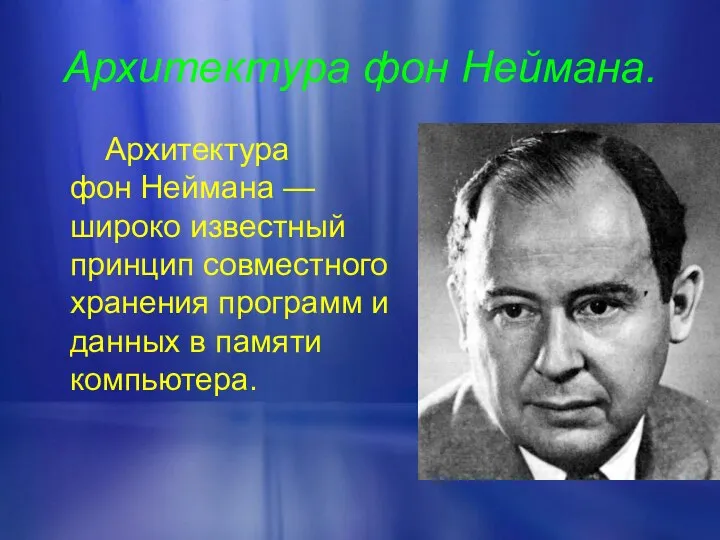 Архитектура фон Неймана.

Архитектура фон Неймана — широко известный принцип совместного хранения программ и данных в памяти компьютера.